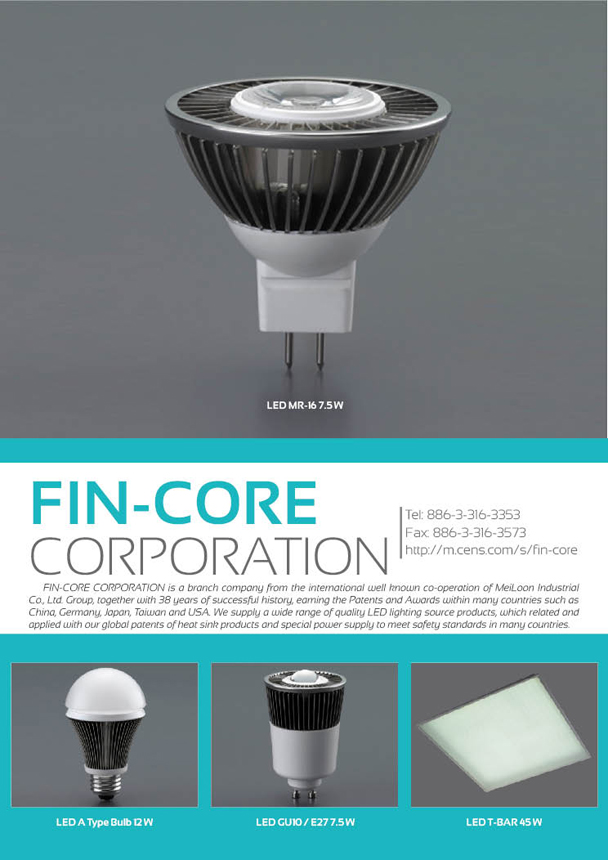 LED MR-16 7.5 W

FIN-CORE
CORPORATION

Tel: 886-3-316-3353
Fax: 886-3-316-3573
http://m.cens.com/s/fin-core

FIN-CORE CORPORATION is a branch company from the international well known co-operation of MeiLoon Industrial Co., Ltd. Group, together with 38 years of successful history, earning the Patents and Awards within many countries such as China, Germany, Japan, Taiwan and USA. We supply a wide range of quality LED lighting source products, which related and applied with our global patents of heat sink products and special power supply to meet safety standards in many countries.

LED A Type Bulb 12 W

LED GU10 / E27 7.5 W

LED T-BAR 45 W